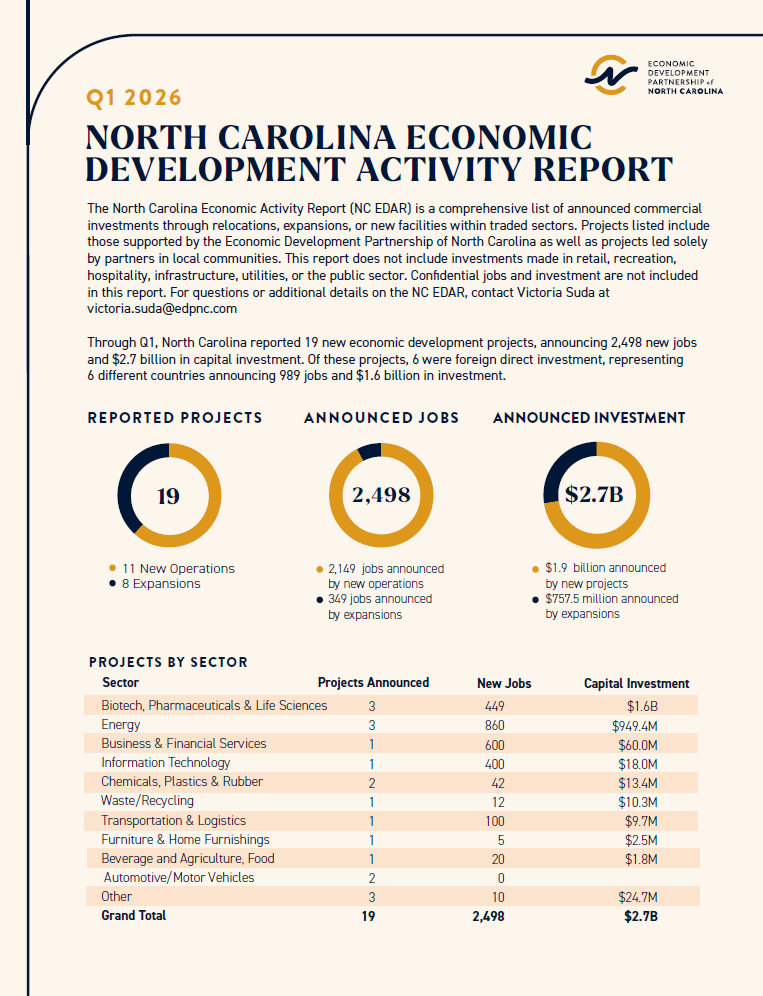 ECONOMIC DEVELOPMENT PARTNERSHIP of NORTH CAROLINA

Q1 2026

NORTH CAROLINA ECONOMIC DEVELOPMENT ACTIVITY REPORT

The North Carolina Economic Activity Report (NC EDAR) is a comprehensive list of announced commercial investments through relocations, expansions, or new facilities within traded sectors. Projects listed include those supported by the Economic Development Partnership of North Carolina as well as projects led solely by partners in local communities. This report does not include investments made in retail, recreation, hospitality, infrastructure, utilities, or the public sector. Confidential jobs and investment are not included in this report. For questions or additional details on the NC EDAR, contact Victoria Suda at victoria.suda@edpnc.com

Through Q1, North Carolina reported 19 new economic development projects, announcing 2,498 new jobs and $2.7 billion in capital investment. Of these projects, 6 were foreign direct investment, representing 6 different countries announcing 989 jobs and $1.6 billion in investment.

REPORTED PROJECTS

19

11 New Operations
8 Expansions

ANNOUNCED JOBS

2,498

2,149 jobs announced by new operations
349 jobs announced by expansions

ANNOUNCED INVESTMENT

$2.7B

$1.9 billion announced by new projects
$757.5 million announced by expansions

PROJECTS BY SECTOR

| Sector | Projects Announced | New Jobs | Capital Investment |
|---|---|---|---|
| Biotech, Pharmaceuticals & Life Sciences | 3 | 449 | $1.6B |
| Energy | 3 | 860 | $949.4M |
| Business & Financial Services | 1 | 600 | $60.0M |
| Information Technology | 1 | 400 | $18.0M |
| Chemicals, Plastics & Rubber | 2 | 42 | $13.4M |
| Waste/Recycling | 1 | 12 | $10.3M |
| Transportation & Logistics | 1 | 100 | $9.7M |
| Furniture & Home Furnishings | 1 | 5 | $2.5M |
| Beverage and Agriculture, Food | 1 | 20 | $1.8M |
| Automotive/Motor Vehicles | 2 | 0 | |
| Other | 3 | 10 | $24.7M |
| Grand Total | 19 | 2,498 | $2.7B |